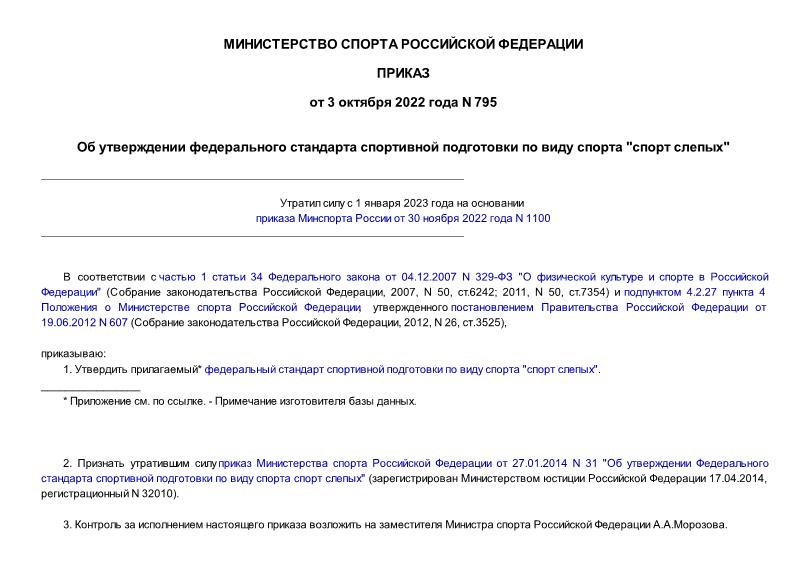 МИНИСТЕРСТВО СПОРТА РОССИЙСКОЙ ФЕДЕРАЦИИ

ПРИКАЗ

от 3 октября 2022 года N 795

Об утверждении федерального стандарта спортивной подготовки по виду спорта "спорт слепых"

Утратил силу с 1 января 2023 года на основании приказа Минспорта России от 30 ноября 2022 года N 1100

В соответствии с частью 1 статьи 34 Федерального закона от 04.12.2007 N 329-ФЗ "О физической культуре и спорте в Российской Федерации" (Собрание законодательства Российской Федерации, 2007, N 50, ст.6242; 2011, N 50, ст.7354) и подпунктом 4.2.27 пункта 4 Положения о Министерстве спорта Российской Федерации, утвержденного постановлением Правительства Российской Федерации от 19.06.2012 N 607 (Собрание законодательства Российской Федерации, 2012, N 26, ст.3525),

приказываю:

1. Утвердить прилагаемый* федеральный стандарт спортивной подготовки по виду спорта "спорт слепых".

* Приложение см. по ссылке. - Примечание изготовителя базы данных.

2. Признать утратившим силу приказ Министерства спорта Российской Федерации от 27.01.2014 N 31 "Об утверждении Федерального стандарта спортивной подготовки по виду спорта спорт слепых" (зарегистрирован Министерством юстиции Российской Федерации 17.04.2014, регистрационный N 32010).

3. Контроль за исполнением настоящего приказа возложить на заместителя Министра спорта Российской Федерации А.А.Морозова.